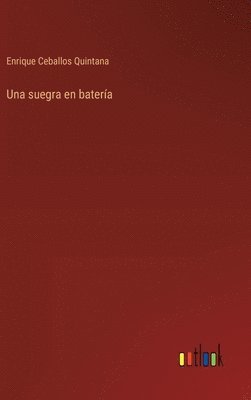 Enrique Ceballos Quintana

Una suegra en batería

outlook